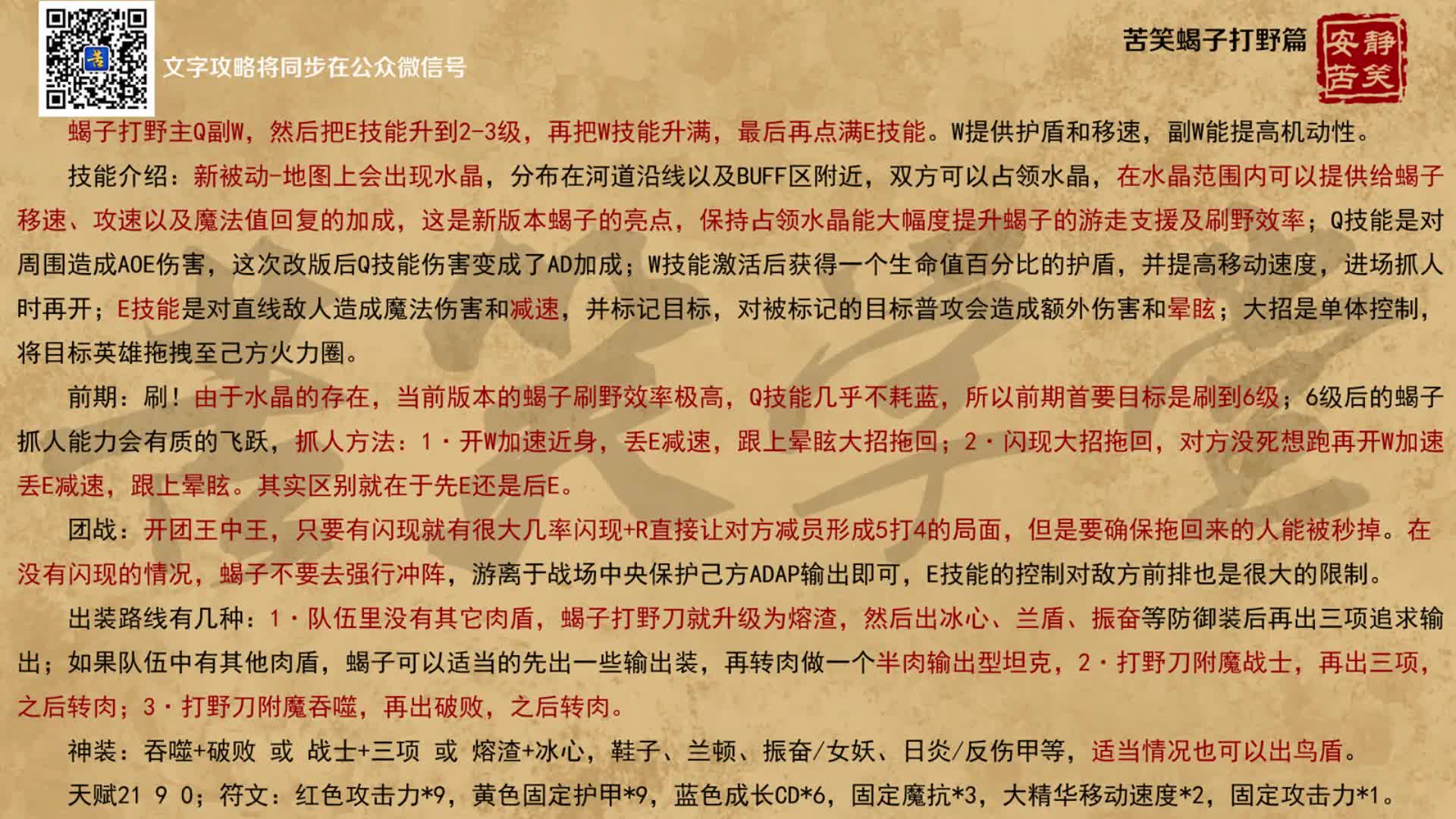 文字攻略将同步在公众微信号

苦笑蝎子打野篇

安静苦笑

蝎子打野主Q副W，然后把E技能升到2-3级，再把W技能升满，最后再点满E技能。W提供护盾和移速，副W能提高机动性。

技能介绍：新被动-地图上会出现水晶，分布在河道沿线以及BUFF区附近，双方可以占领水晶，在水晶范围内可以提供给蝎子移速、攻速以及魔法值回复的加成，这是新版本蝎子的亮点，保持占领水晶能大幅度提升蝎子的游走支援及刷野效率；Q技能是对周围造成AOE伤害，这次改版后Q技能伤害变成了AD加成；W技能激活后获得一个生命值百分比的护盾，并提高移动速度，进场抓人时再开；E技能是对直线敌人造成魔法伤害和减速，并标记目标，对被标记的目标普攻会造成额外伤害和晕眩；大招是单体控制，将目标英雄拖拽至己方火力圈。

前期：刷！由于水晶的存在，当前版本的蝎子刷野效率极高，Q技能几乎不耗蓝，所以前期首要目标是刷到6级；6级后的蝎子抓人能力会有质的飞跃，抓人方法：1·开W加速近身，丢E减速，跟上晕眩大招拖回；2·闪现大招拖回，对方没死想跑再开W加速丢E减速，跟上晕眩。其实区别就在于先E还是后E。

团战：开团王中王，只要有闪现就有很大几率闪现+R直接让对方减员形成5打4的局面，但是要确保拖回来的人能被秒掉。在没有闪现的情况，蝎子不要去强行冲阵，游离于战场中央保护己方ADAP输出即可，E技能的控制对敌方前排也是很大的限制。

出装路线有几种：1·队伍里没有其它肉盾，蝎子打野刀就升级为熔渣，然后出冰心、兰盾、振奋等防御装后再出三项追求输出；如果队伍中有其他肉盾，蝎子可以适当的先出一些输出装，再转肉做一个半肉输出型坦克，2·打野刀附魔战士，再出三项，之后转肉；3·打野刀附魔吞噬，再出破败，之后转肉。

神装：吞噬+破败 或 战士+三项 或 熔渣+冰心，鞋子、兰顿、振奋/女妖、日炎/反伤甲等，适当情况也可以出鸟盾。

天赋21 9 0；符文：红色攻击力*9，黄色固定护甲*9，蓝色成长CD*6，固定魔抗*3，大精华移动速度*2，固定攻击力*1。